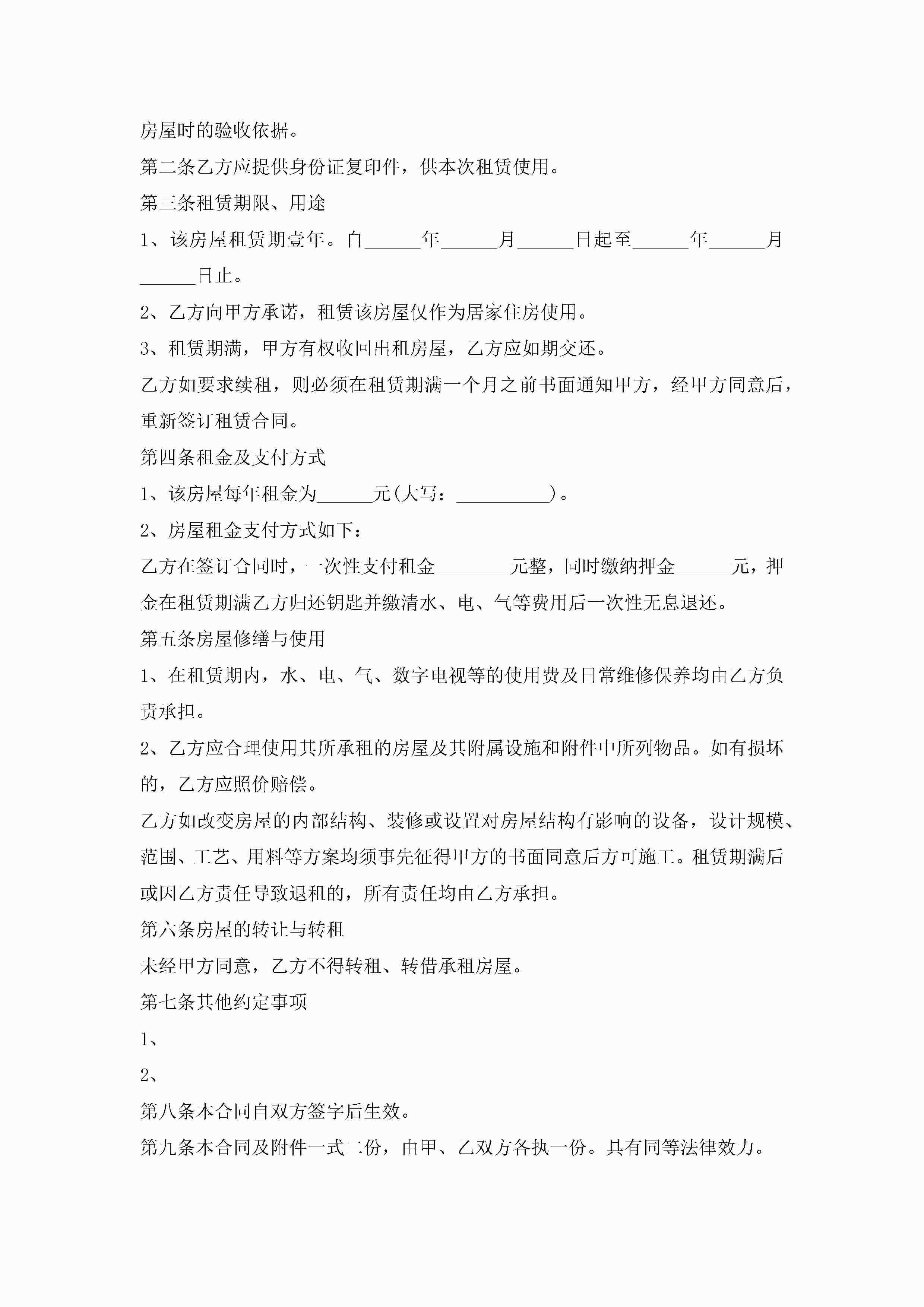 房屋时的验收依据。

第二条乙方应提供身份证复印件，供本次租赁使用。

第三条租赁期限、用途

1、该房屋租赁期壹年。自______年______月______日起至______年______月______日止。

2、乙方向甲方承诺，租赁该房屋仅作为居家住房使用。

3、租赁期满，甲方有权收回出租房屋，乙方应如期交还。

乙方如要求续租，则必须在租赁期满一个月之前书面通知甲方，经甲方同意后，重新签订租赁合同。

第四条租金及支付方式

1、该房屋每年租金为______元(大写：__________)。

2、房屋租金支付方式如下：

乙方在签订合同时，一次性支付租金________元整，同时缴纳押金______元，押金在租赁期满乙方归还钥匙并缴清水、电、气等费用后一次性无息退还。

第五条房屋修缮与使用

1、在租赁期内，水、电、气、数字电视等的使用费及日常维修保养均由乙方负责承担。

2、乙方应合理使用其所承租的房屋及其附属设施和附件中所列物品。如有损坏的，乙方应照价赔偿。

乙方如改变房屋的内部结构、装修或设置对房屋结构有影响的设备，设计规模、范围、工艺、用料等方案均须事先征得甲方的书面同意后方可施工。租赁期满后或因乙方责任导致退租的，所有责任均由乙方承担。

第六条房屋的转让与转租

未经甲方同意，乙方不得转租、转借承租房屋。

第七条其他约定事项

1、

2、

第八条本合同自双方签字后生效。

第九条本合同及附件一式二份，由甲、乙双方各执一份。具有同等法律效力。